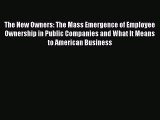 The New Owners: The Mass Emergence of Employee Ownership in Public Companies and What It Means to American Business